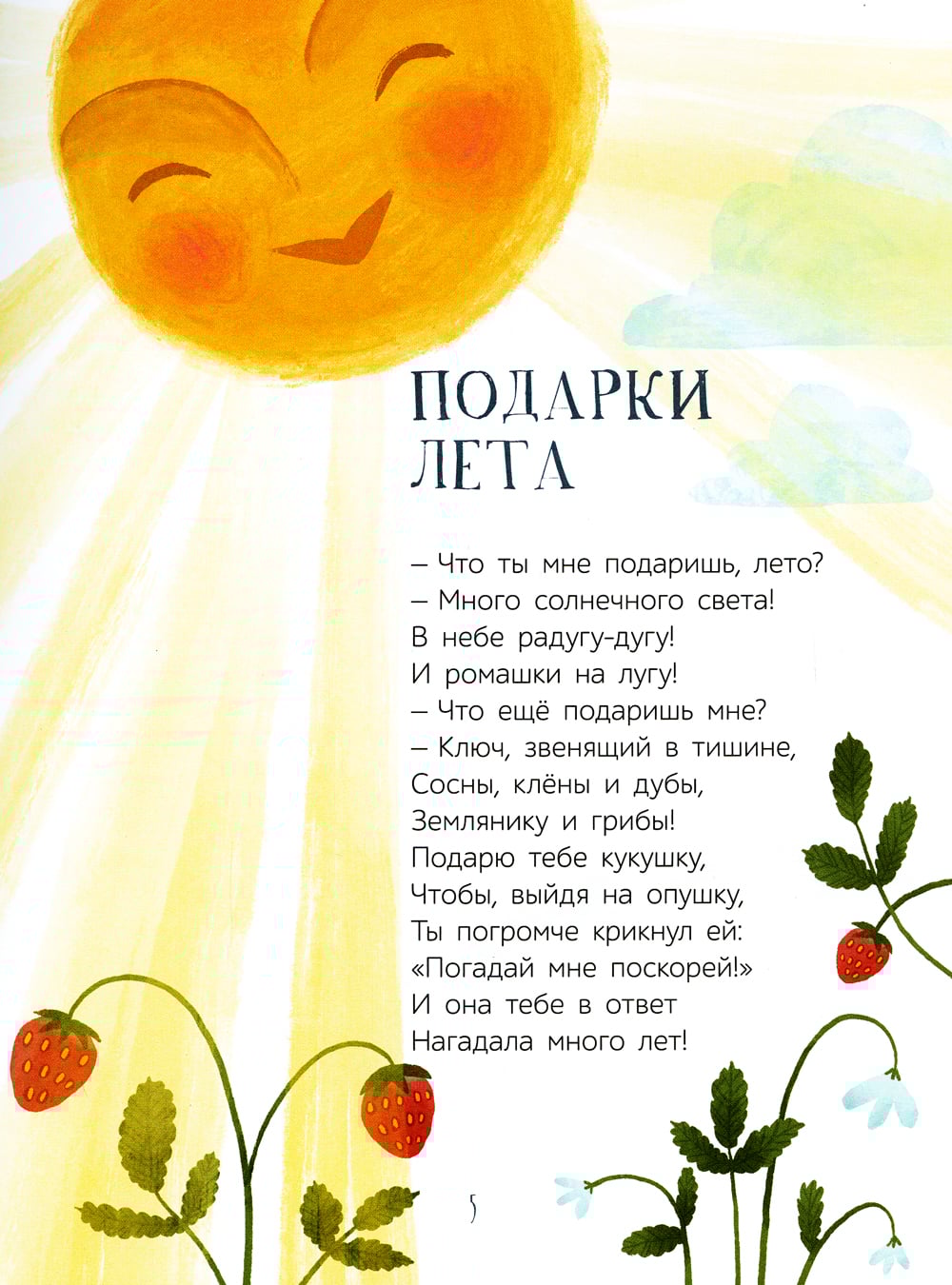 ПОДАРКИ ЛЕТА

– Что ты мне подаришь, лето?
– Много солнечного света!
В небе радугу-дугу!
И ромашки на лугу!
– Что ещё подаришь мне?
– Ключ, звенящий в тишине,
Сосны, клёны и дубы,
Землянику и грибы!
Подарю тебе кукушку,
Чтобы, выйдя на опушку,
Ты погромче крикнул ей:
«Погадай мне поскорей!»
И она тебе в ответ
Нагадала много лет!

5